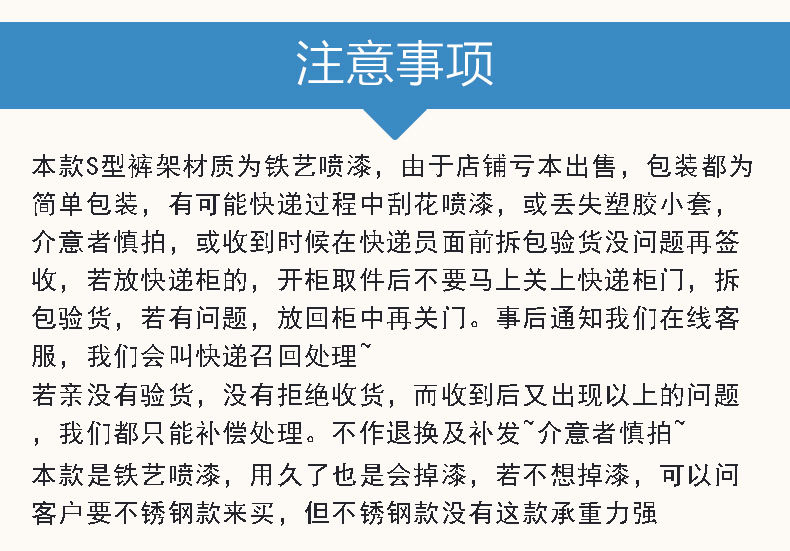 注意事项

本款S型裤架材质为铁艺喷漆，由于店铺亏本出售，包装都为简单包装，有可能快递过程中刮花喷漆，或丢失塑胶小套，介意者慎拍，或收到时候在快递员面前拆包验货没问题再签收，若放快递柜的，开柜取件后不要马上关上快递柜门，拆包验货，若有问题，放回柜中再关门。事后通知我们在线客服，我们会叫快递召回处理~

若亲没有验货，没有拒绝收货，而收到后又出现以上的问题，我们都只能补偿处理。不作退换及补发~介意者慎拍~

本款是铁艺喷漆，用久了也是会掉漆，若不想掉漆，可以问客户要不锈钢款来买，但不锈钢款没有这款承重力强